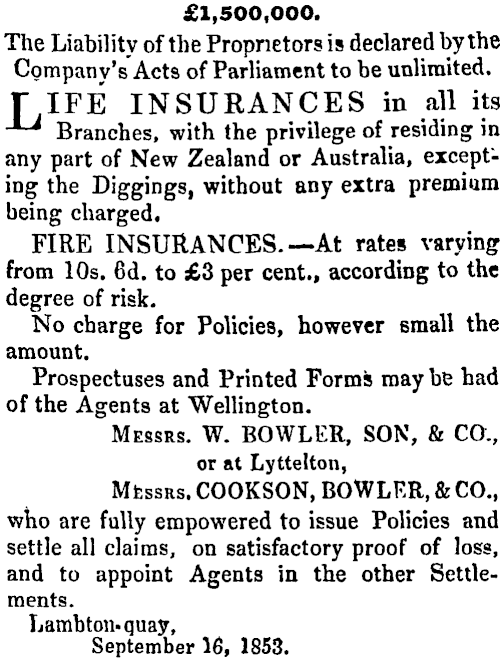 £1,500,000.
The Liability of the Proprietors is declared by the Company's Acts of Parliament to be unlimited.

LIFE INSURANCES in all its Branches, with the privilege of residing in any part of New Zealand or Australia, excepting the Diggings, without any extra premium being charged.

FIRE INSURANCES.—At rates varying from 10s. 6d. to £3 per cent., according to the degree of risk.

No charge for Policies, however small the amount.

Prospectuses and Printed Forms may be had of the Agents at Wellington.

Messrs. W. BOWLER, SON, & CO.,
or at Lyttelton,
Messrs. COOKSON, BOWLER, & CO.,
who are fully empowered to issue Policies and settle all claims, on satisfactory proof of loss, and to appoint Agents in the other Settlements.

Lambton-quay,
September 16, 1853.